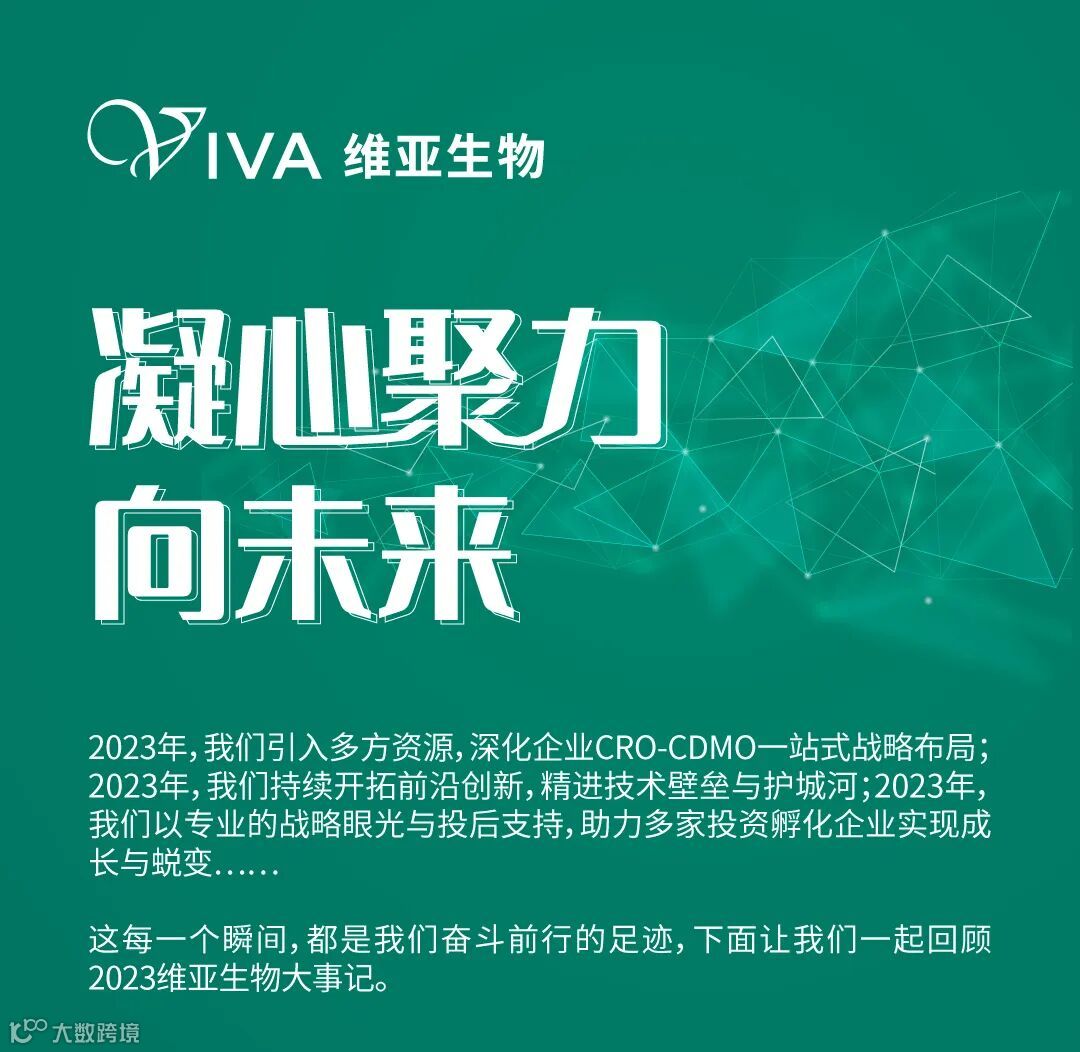 VIVA 维亚生物

凝心聚力
向未来

2023年，我们引入多方资源，深化企业CRO-CDMO一站式战略布局；2023年，我们持续开拓前沿创新，精进技术壁垒与护城河；2023年，我们以专业的战略眼光与投后支持，助力多家投资孵化企业实现成长与蜕变……

这每一个瞬间，都是我们奋斗前行的足迹，下面让我们一起回顾2023维亚生物大事记。

大数跨境